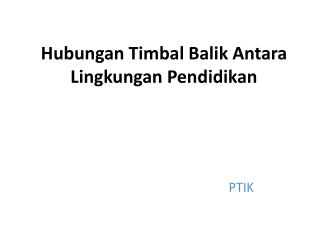 Hubungan Timbal Balik Antara Lingkungan Pendidikan

PTIK